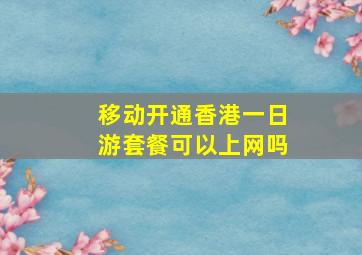 移动开通香港一日游套餐可以上网吗